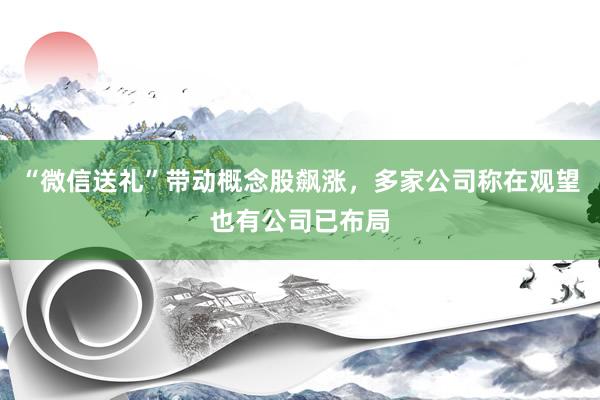 “微信送礼”带动概念股飙涨，多家公司称在观望 也有公司已布局